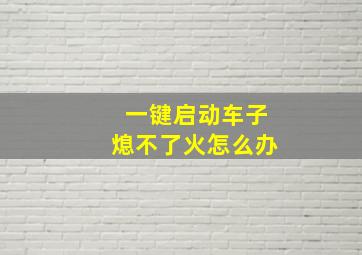 一键启动车子
熄不了火怎么办